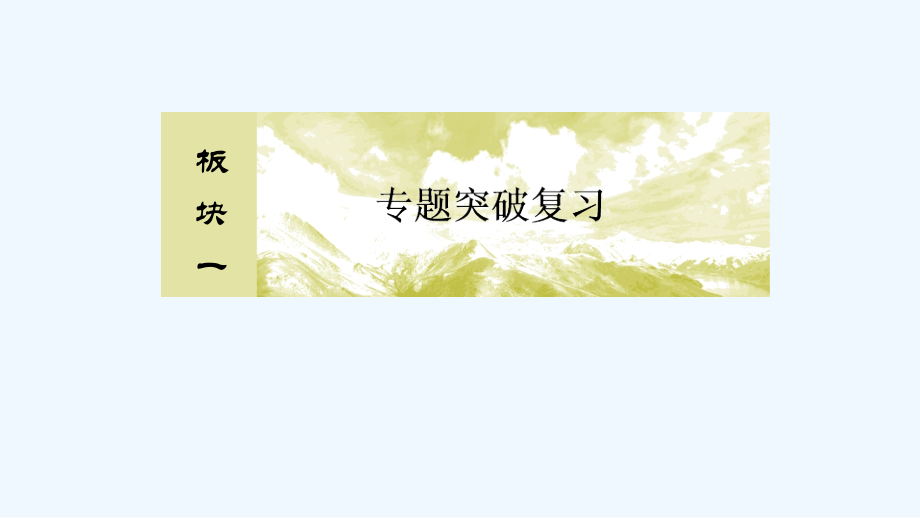 板块一

专题突破复习